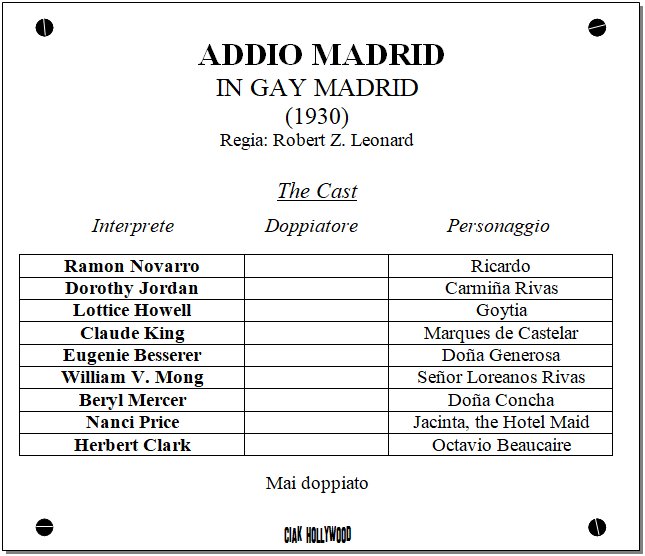 ADDIO MADRID
IN GAY MADRID
(1930)
Regia: Robert Z. Leonard

The Cast

| Interprete | Doppiatore | Personaggio |
|---|---|---|
| Ramon Novarro | | Ricardo |
| Dorothy Jordan | | Carmiña Rivas |
| Lottice Howell | | Goytia |
| Claude King | | Marques de Castelar |
| Eugenie Besserer | | Doña Generosa |
| William V. Mong | | Señor Loreanos Rivas |
| Beryl Mercer | | Doña Concha |
| Nanci Price | | Jacinta, the Hotel Maid |
| Herbert Clark | | Octavio Beaucaire |

Mai doppiato

CIAK HOLLYWOOD